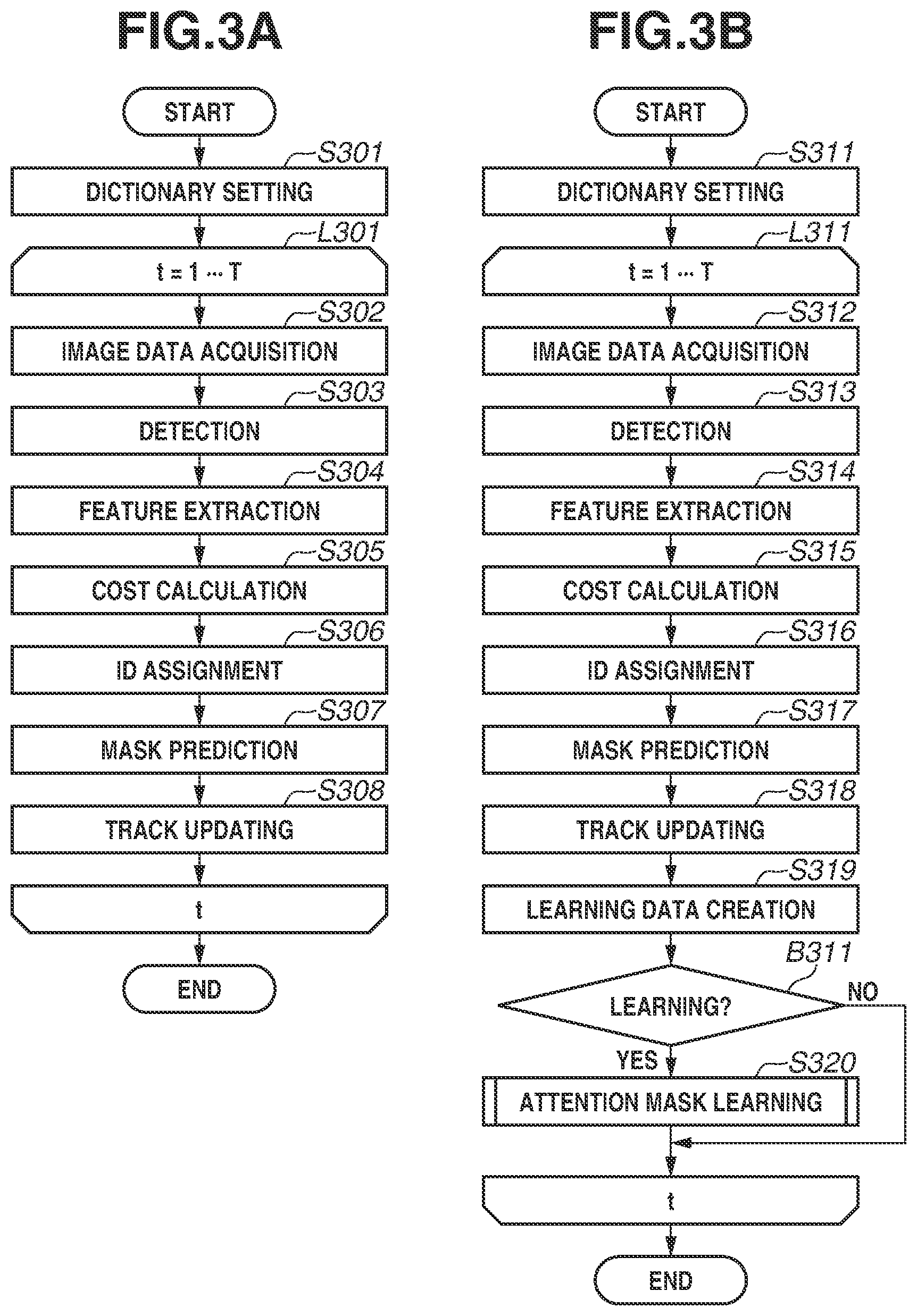 FIG.3A

START

S301

DICTIONARY SETTING

L301

t = 1 ··· T

S302

IMAGE DATA ACQUISITION

S303

DETECTION

S304

FEATURE EXTRACTION

S305

COST CALCULATION

S306

ID ASSIGNMENT

S307

MASK PREDICTION

S308

TRACK UPDATING

t

END

FIG.3B

START

S311

DICTIONARY SETTING

L311

t = 1 ··· T

S312

IMAGE DATA ACQUISITION

S313

DETECTION

S314

FEATURE EXTRACTION

S315

COST CALCULATION

S316

ID ASSIGNMENT

S317

MASK PREDICTION

S318

TRACK UPDATING

S319

LEARNING DATA CREATION

B311

LEARNING?

NO

YES

S320

ATTENTION MASK LEARNING

t

END